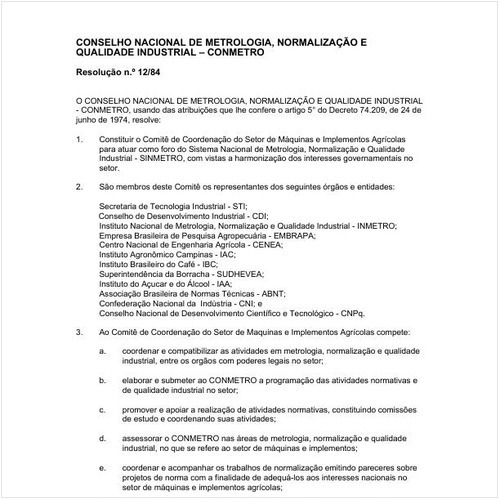 CONSELHO NACIONAL DE METROLOGIA, NORMALIZAÇÃO E QUALIDADE INDUSTRIAL – CONMETRO

Resolução n.º 12/84

O CONSELHO NACIONAL DE METROLOGIA, NORMALIZAÇÃO E QUALIDADE INDUSTRIAL - CONMETRO, usando das atribuições que lhe confere o artigo 5° do Decreto 74.209, de 24 de junho de 1974, resolve:

1. Constituir o Comitê de Coordenação do Setor de Máquinas e Implementos Agrícolas para atuar como foro do Sistema Nacional de Metrologia, Normalização e Qualidade Industrial - SINMETRO, com vistas a harmonização dos interesses governamentais no setor.

2. São membros deste Comitê os representantes dos seguintes órgãos e entidades:

Secretaria de Tecnologia Industrial - STI;
Conselho de Desenvolvimento Industrial - CDI;
Instituto Nacional de Metrologia, Normalização e Qualidade Industrial - INMETRO;
Empresa Brasileira de Pesquisa Agropecuária - EMBRAPA;
Centro Nacional de Engenharia Agrícola - CENEA;
Instituto Agronômico Campinas - IAC;
Instituto Brasileiro do Café - IBC;
Superintendência da Borracha - SUDHEVEA;
Instituto do Açucar e do Álcool - IAA;
Associação Brasileira de Normas Técnicas - ABNT;
Confederação Nacional da Indústria - CNI; e
Conselho Nacional de Desenvolvimento Científico e Tecnológico - CNPq.

3. Ao Comitê de Coordenação do Setor de Maquinas e Implementos Agrícolas compete:

a. coordenar e compatibilizar as atividades em metrologia, normalização e qualidade industrial, entre os orgãos com poderes legais no setor;

b. elaborar e submeter ao CONMETRO a programação das atividades normativas e de qualidade industrial no setor;

c. promover e apoiar a realização de atividades normativas, constituindo comissões de estudo e coordenando suas atividades;

d. assessorar o CONMETRO nas áreas de metrologia, normalização e qualidade industrial, no que se refere ao setor de máquinas e implementos;

e. coordenar e acompanhar os trabalhos de normalização emitindo pareceres sobre projetos de norma com a finalidade de adequá-los aos interesses nacionais no setor de máquinas e implementos agrícolas;